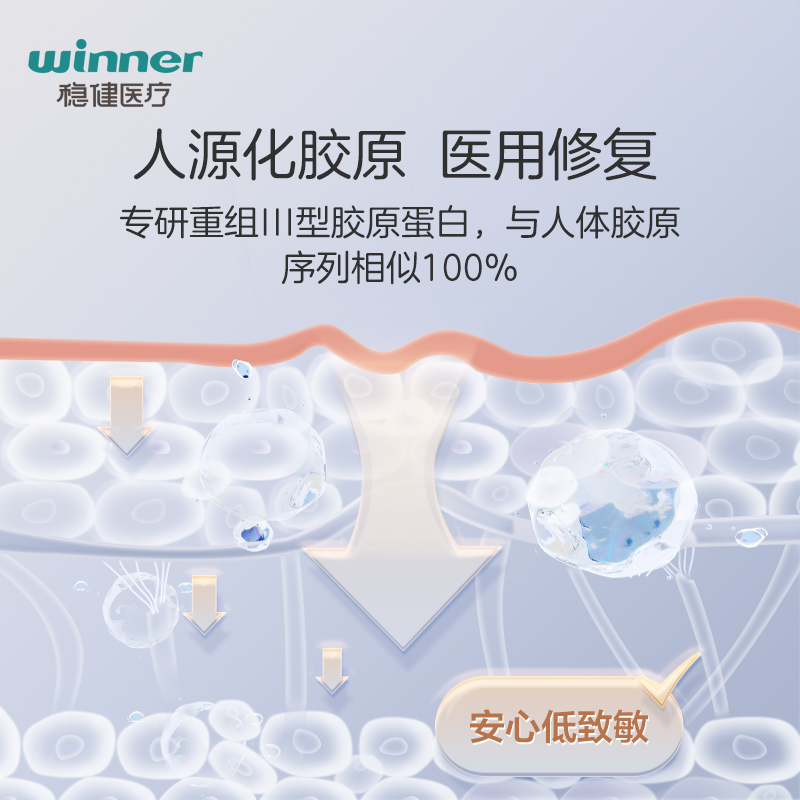 winner
稳健医疗

人源化胶原 医用修复

专研重组III型胶原蛋白，与人体胶原序列相似100%

安心低致敏